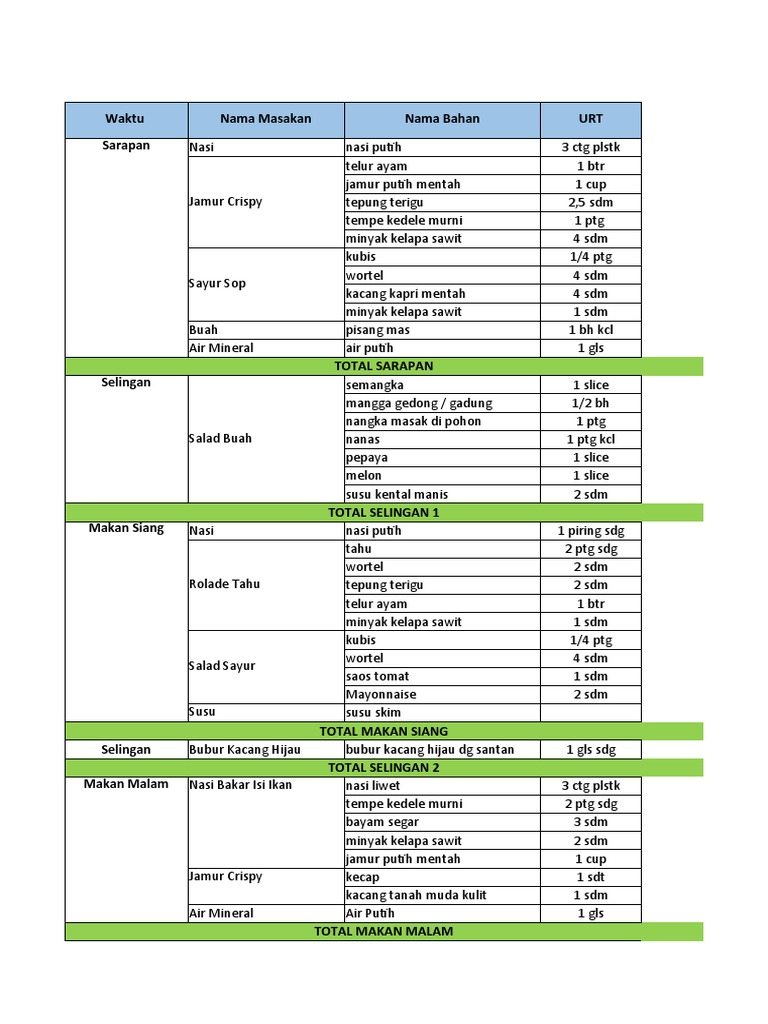 | Waktu | Nama Masakan | Nama Bahan | URT |
|---|---|---|---|
| Sarapan | Nasi | nasi putih | 3 ctg plstk |
| | Jamur Crispy | telur ayam | 1 btr |
| | | jamur putih mentah | 1 cup |
| | | tepung terigu | 2,5 sdm |
| | | tempe kedele murni | 1 ptg |
| | | minyak kelapa sawit | 4 sdm |
| | Sayur Sop | kubis | 1/4 ptg |
| | | wortel | 4 sdm |
| | | kacang kapri mentah | 4 sdm |
| | | minyak kelapa sawit | 1 sdm |
| | Buah | pisang mas | 1 bh kcl |
| | Air Mineral | air putih | 1 gls |
| TOTAL SARAPAN | | | |
| Selingan | Salad Buah | semangka | 1 slice |
| | | mangga gedong / gadung | 1/2 bh |
| | | nangka masak di pohon | 1 ptg |
| | | nanas | 1 ptg kcl |
| | | pepaya | 1 slice |
| | | melon | 1 slice |
| | | susu kental manis | 2 sdm |
| TOTAL SELINGAN 1 | | | |
| Makan Siang | Nasi | nasi putih | 1 piring sdg |
| | Rolade Tahu | tahu | 2 ptg sdg |
| | | wortel | 2 sdm |
| | | tepung terigu | 2 sdm |
| | | telur ayam | 1 btr |
| | | minyak kelapa sawit | 1 sdm |
| | Salad Sayur | kubis | 1/4 ptg |
| | | wortel | 4 sdm |
| | | saos tomat | 1 sdm |
| | | Mayonnaise | 2 sdm |
| | Susu | susu skim | |
| TOTAL MAKAN SIANG | | | |
| Selingan | Bubur Kacang Hijau | bubur kacang hijau dg santan | 1 gls sdg |
| TOTAL SELINGAN 2 | | | |
| Makan Malam | Nasi Bakar Isi Ikan | nasi liwet | 3 ctg plstk |
| | | tempe kedele murni | 2 ptg sdg |
| | | bayam segar | 3 sdm |
| | | minyak kelapa sawit | 2 sdm |
| | | jamur putih mentah | 1 cup |
| | Jamur Crispy | kecap | 1 sdt |
| | | kacang tanah muda kulit | 1 sdm |
| | Air Mineral | Air Putih | 1 gls |
| TOTAL MAKAN MALAM | | | |